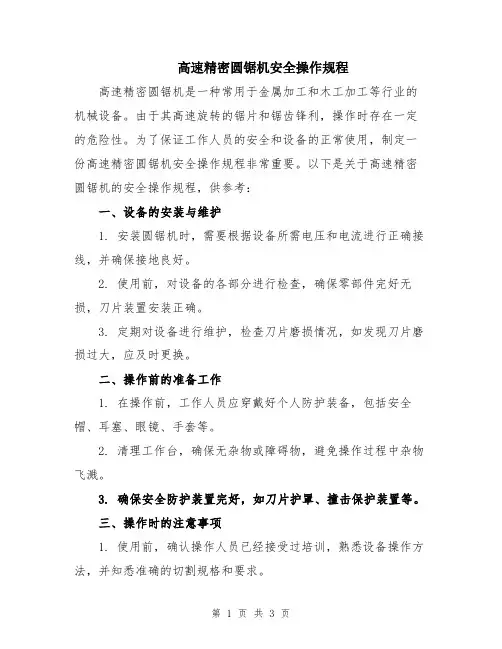 高速精密圆锯机安全操作规程

高速精密圆锯机是一种常用于金属加工和木工加工等行业的机械设备。由于其高速旋转的锯片和锯齿锋利，操作时存在一定的危险性。为了保证工作人员的安全和设备的正常使用，制定一份高速精密圆锯机安全操作规程非常重要。以下是关于高速精密圆锯机的安全操作规程，供参考：

一、设备的安装与维护

1. 安装圆锯机时，需要根据设备所需电压和电流进行正确接线，并确保接地良好。

2. 使用前，对设备的各部分进行检查，确保零部件完好无损，刀片装置安装正确。

3. 定期对设备进行维护，检查刀片磨损情况，如发现刀片磨损过大，应及时更换。

二、操作前的准备工作

1. 在操作前，工作人员应穿戴好个人防护装备，包括安全帽、耳塞、眼镜、手套等。

2. 清理工作台，确保无杂物或障碍物，避免操作过程中杂物飞溅。

3. 确保安全防护装置完好，如刀片护罩、撞击保护装置等。

三、操作时的注意事项

1. 使用前，确认操作人员已经接受过培训，熟悉设备操作方法，并知悉准确的切割规格和要求。

第 1 页 共 3 页